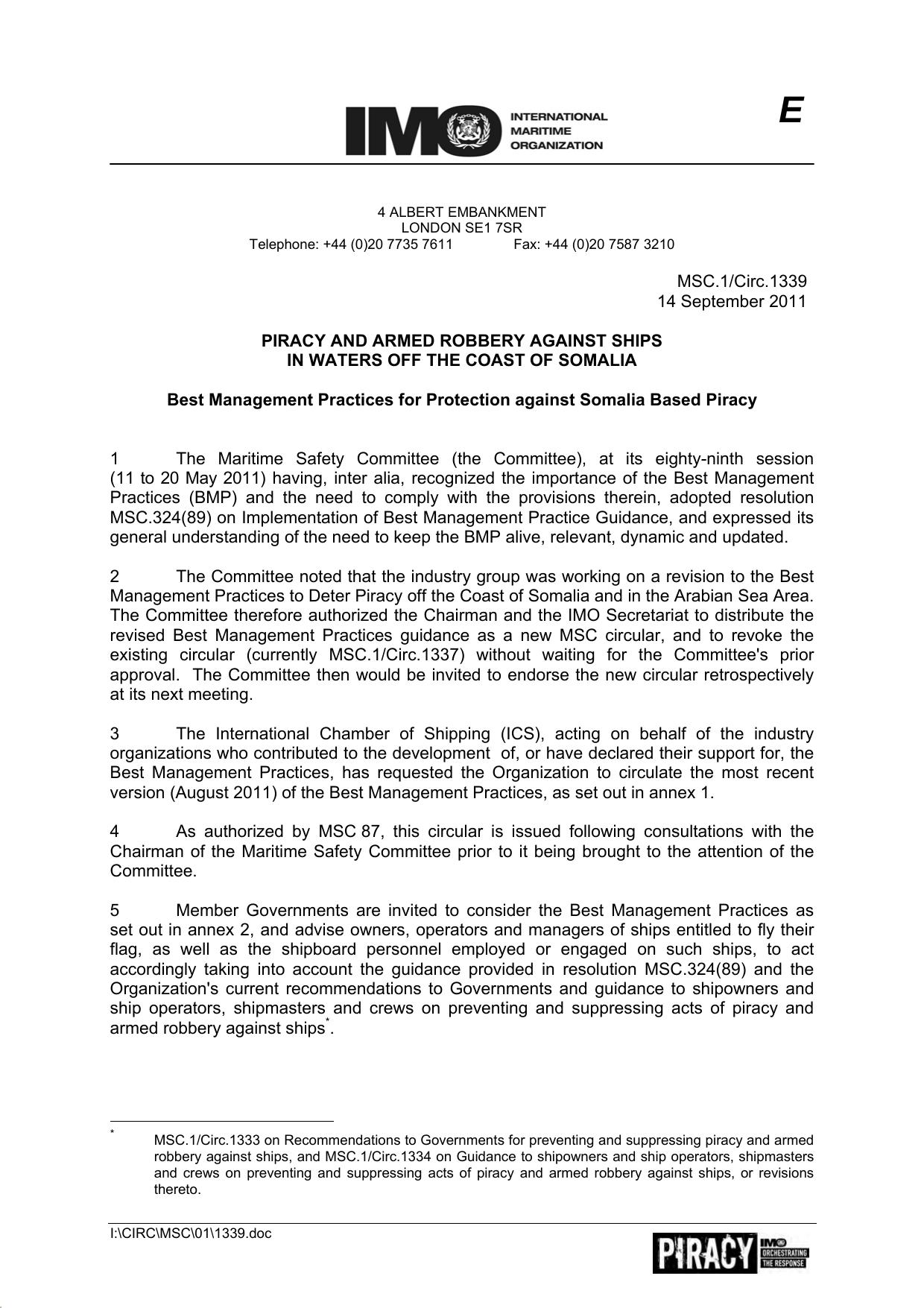 IMO INTERNATIONAL MARITIME ORGANIZATION

E

4 ALBERT EMBANKMENT
LONDON SE1 7SR
Telephone: +44 (0)20 7735 7611 Fax: +44 (0)20 7587 3210

MSC.1/Circ.1339
14 September 2011

PIRACY AND ARMED ROBBERY AGAINST SHIPS
IN WATERS OFF THE COAST OF SOMALIA

Best Management Practices for Protection against Somalia Based Piracy

1 The Maritime Safety Committee (the Committee), at its eighty-ninth session (11 to 20 May 2011) having, inter alia, recognized the importance of the Best Management Practices (BMP) and the need to comply with the provisions therein, adopted resolution MSC.324(89) on Implementation of Best Management Practice Guidance, and expressed its general understanding of the need to keep the BMP alive, relevant, dynamic and updated.

2 The Committee noted that the industry group was working on a revision to the Best Management Practices to Deter Piracy off the Coast of Somalia and in the Arabian Sea Area. The Committee therefore authorized the Chairman and the IMO Secretariat to distribute the revised Best Management Practices guidance as a new MSC circular, and to revoke the existing circular (currently MSC.1/Circ.1337) without waiting for the Committee's prior approval. The Committee then would be invited to endorse the new circular retrospectively at its next meeting.

3 The International Chamber of Shipping (ICS), acting on behalf of the industry organizations who contributed to the development of, or have declared their support for, the Best Management Practices, has requested the Organization to circulate the most recent version (August 2011) of the Best Management Practices, as set out in annex 1.

4 As authorized by MSC 87, this circular is issued following consultations with the Chairman of the Maritime Safety Committee prior to it being brought to the attention of the Committee.

5 Member Governments are invited to consider the Best Management Practices as set out in annex 2, and advise owners, operators and managers of ships entitled to fly their flag, as well as the shipboard personnel employed or engaged on such ships, to act accordingly taking into account the guidance provided in resolution MSC.324(89) and the Organization's current recommendations to Governments and guidance to shipowners and ship operators, shipmasters and crews on preventing and suppressing acts of piracy and armed robbery against ships*.

* MSC.1/Circ.1333 on Recommendations to Governments for preventing and suppressing piracy and armed robbery against ships, and MSC.1/Circ.1334 on Guidance to shipowners and ship operators, shipmasters and crews on preventing and suppressing acts of piracy and armed robbery against ships, or revisions thereto.

I:\CIRC\MSC\01\1339.doc

PIRACY IMO ORCHESTRATING THE RESPONSE